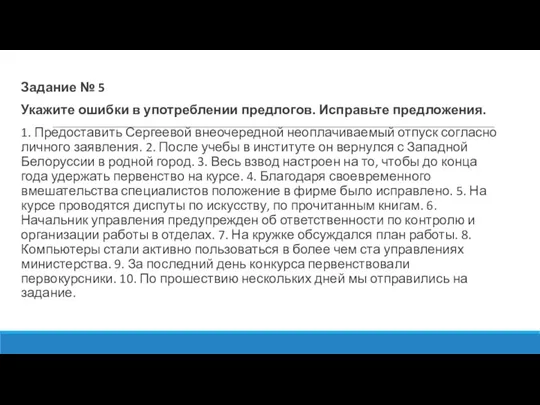 Задание № 5

Укажите ошибки в употреблении предлогов. Исправьте предложения.

1. Предоставить Сергеевой внеочередной неоплачиваемый отпуск согласно личного заявления. 2. После учебы в институте он вернулся с Западной Белоруссии в родной город. 3. Весь взвод настроен на то, чтобы до конца года удержать первенство на курсе. 4. Благодаря своевременного вмешательства специалистов положение в фирме было исправлено. 5. На курсе проводятся диспуты по искусству, по прочитанным книгам. 6. Начальник управления предупрежден об ответственности по контролю и организации работы в отделах. 7. На кружке обсуждался план работы. 8. Компьютеры стали активно пользоваться в более чем ста управлениях министерства. 9. За последний день конкурса первенствовали первокурсники. 10. По прошествию нескольких дней мы отправились на задание.